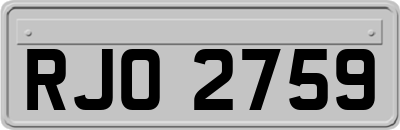 RJO 2759